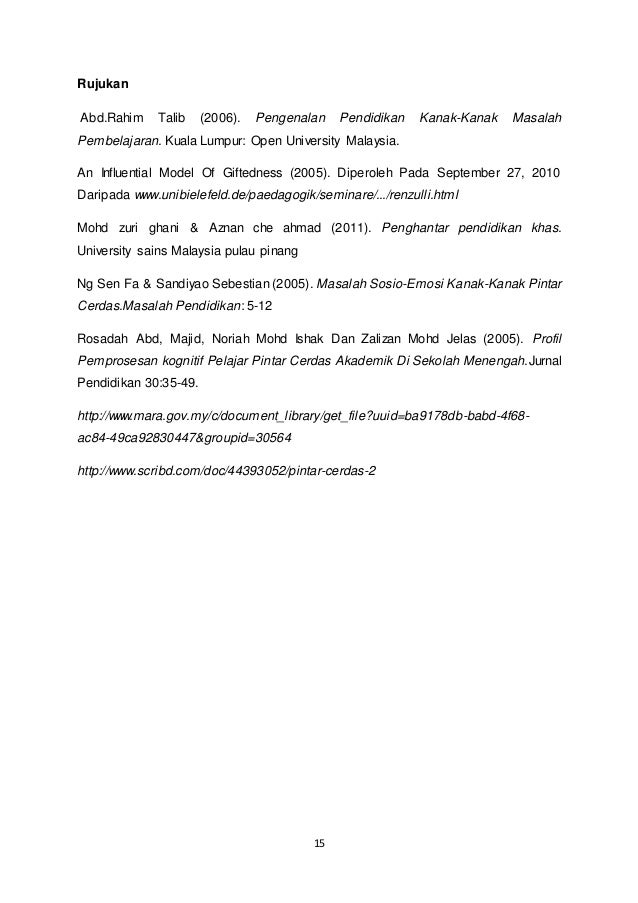 Rujukan

Abd.Rahim Talib (2006). Pengenalan Pendidikan Kanak-Kanak Masalah Pembelajaran. Kuala Lumpur: Open University Malaysia.

An Influential Model Of Giftedness (2005). Diperoleh Pada September 27, 2010 Daripada www.unibielefeld.de/paedagogik/seminare/.../renzulli.html

Mohd zuri ghani & Aznan che ahmad (2011). Penghantar pendidikan khas. University sains Malaysia pulau pinang

Ng Sen Fa & Sandiyao Sebestian (2005). Masalah Sosio-Emosi Kanak-Kanak Pintar Cerdas.Masalah Pendidikan: 5-12

Rosadah Abd, Majid, Noriah Mohd Ishak Dan Zalizan Mohd Jelas (2005). Profil Pemprosesan kognitif Pelajar Pintar Cerdas Akademik Di Sekolah Menengah.Jurnal Pendidikan 30:35-49.

http://www.mara.gov.my/c/document_library/get_file?uuid=ba9178db-babd-4f68-ac84-49ca92830447&groupid=30564

http://www.scribd.com/doc/44393052/pintar-cerdas-2

15